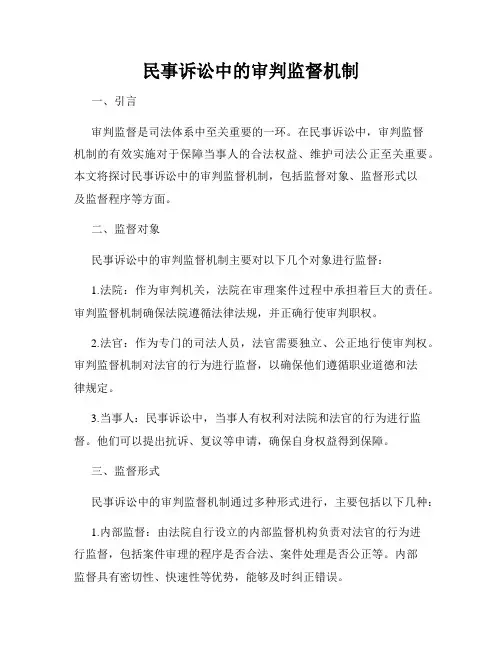 民事诉讼中的审判监督机制

一、引言

审判监督是司法体系中至关重要的一环。在民事诉讼中，审判监督机制的有效实施对于保障当事人的合法权益、维护司法公正至关重要。本文将探讨民事诉讼中的审判监督机制，包括监督对象、监督形式以及监督程序等方面。

二、监督对象

民事诉讼中的审判监督机制主要对以下几个对象进行监督：

1.法院：作为审判机关，法院在审理案件过程中承担着巨大的责任。审判监督机制确保法院遵循法律法规，并正确行使审判职权。

2.法官：作为专门的司法人员，法官需要独立、公正地行使审判权。审判监督机制对法官的行为进行监督，以确保他们遵循职业道德和法律规定。

3.当事人：民事诉讼中，当事人有权利对法院和法官的行为进行监督。他们可以提出抗诉、复议等申请，确保自身权益得到保障。

三、监督形式

民事诉讼中的审判监督机制通过多种形式进行，主要包括以下几种：

1.内部监督：由法院自行设立的内部监督机构负责对法官的行为进行监督，包括案件审理的程序是否合法、案件处理是否公正等。内部监督具有密切性、快速性等优势，能够及时纠正错误。